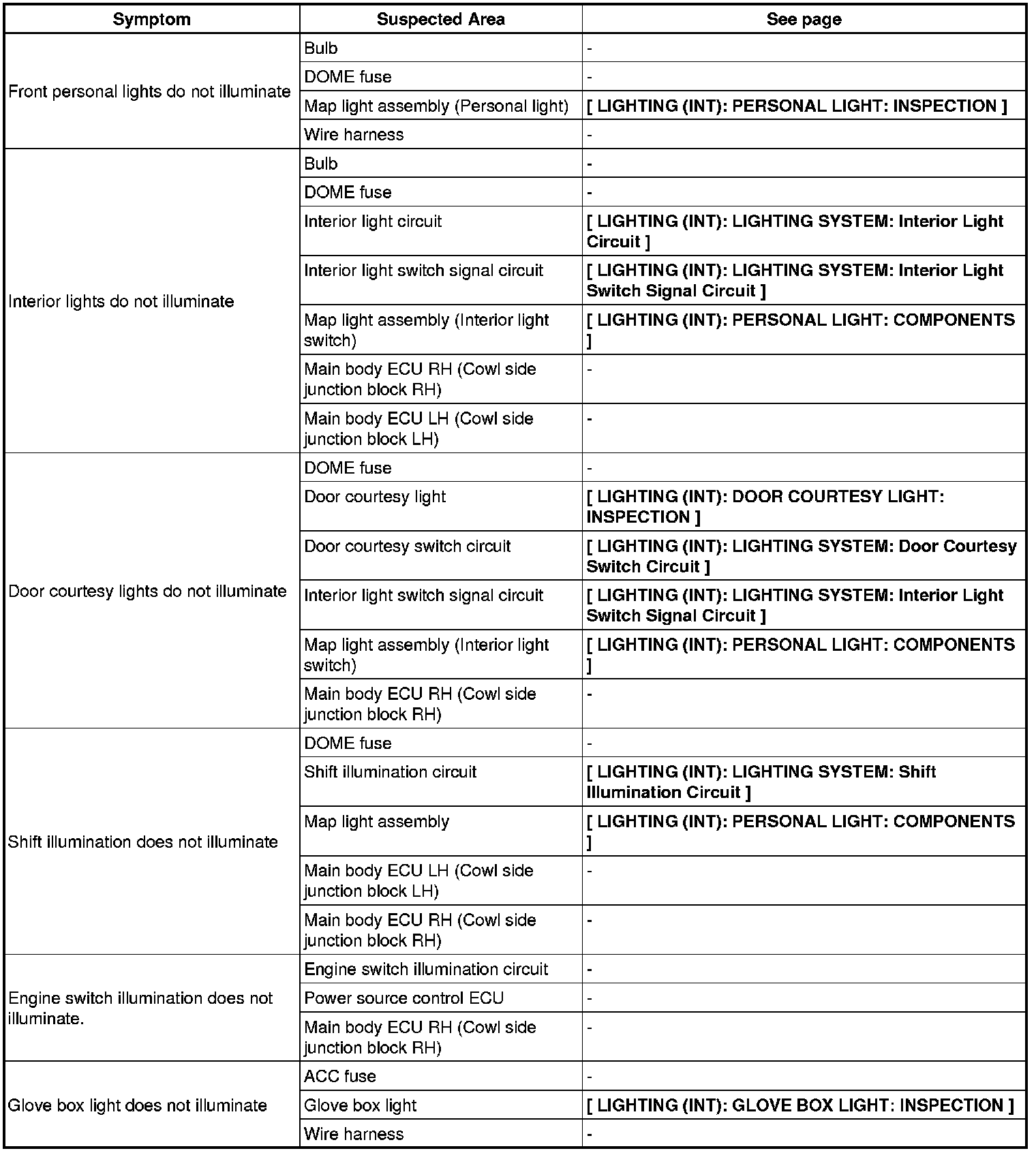 | Symptom | Suspected Area | See page |
|---|---|---|
| Front personal lights do not illuminate | Bulb | - |
| | DOME fuse | - |
| | Map light assembly (Personal light) | [ LIGHTING (INT): PERSONAL LIGHT: INSPECTION ] |
| | Wire harness | - |
| Interior lights do not illuminate | Bulb | - |
| | DOME fuse | - |
| | Interior light circuit | [ LIGHTING (INT): LIGHTING SYSTEM: Interior Light Circuit ] |
| | Interior light switch signal circuit | [ LIGHTING (INT): LIGHTING SYSTEM: Interior Light Switch Signal Circuit ] |
| | Map light assembly (Interior light switch) | [ LIGHTING (INT): PERSONAL LIGHT: COMPONENTS ] |
| | Main body ECU RH (Cowl side junction block RH) | - |
| | Main body ECU LH (Cowl side junction block LH) | - |
| Door courtesy lights do not illuminate | DOME fuse | - |
| | Door courtesy light | [ LIGHTING (INT): DOOR COURTESY LIGHT: INSPECTION ] |
| | Door courtesy switch circuit | [ LIGHTING (INT): LIGHTING SYSTEM: Door Courtesy Switch Circuit ] |
| | Interior light switch signal circuit | [ LIGHTING (INT): LIGHTING SYSTEM: Interior Light Switch Signal Circuit ] |
| | Map light assembly (Interior light switch) | [ LIGHTING (INT): PERSONAL LIGHT: COMPONENTS ] |
| | Main body ECU RH (Cowl side junction block RH) | - |
| Shift illumination does not illuminate | DOME fuse | - |
| | Shift illumination circuit | [ LIGHTING (INT): LIGHTING SYSTEM: Shift Illumination Circuit ] |
| | Map light assembly | [ LIGHTING (INT): PERSONAL LIGHT: COMPONENTS ] |
| | Main body ECU LH (Cowl side junction block LH) | - |
| | Main body ECU RH (Cowl side junction block RH) | - |
| Engine switch illumination does not illuminate. | Engine switch illumination circuit | - |
| | Power source control ECU | - |
| | Main body ECU RH (Cowl side junction block RH) | - |
| Glove box light does not illuminate | ACC fuse | - |
| | Glove box light | [ LIGHTING (INT): GLOVE BOX LIGHT: INSPECTION ] |
| | Wire harness | - |